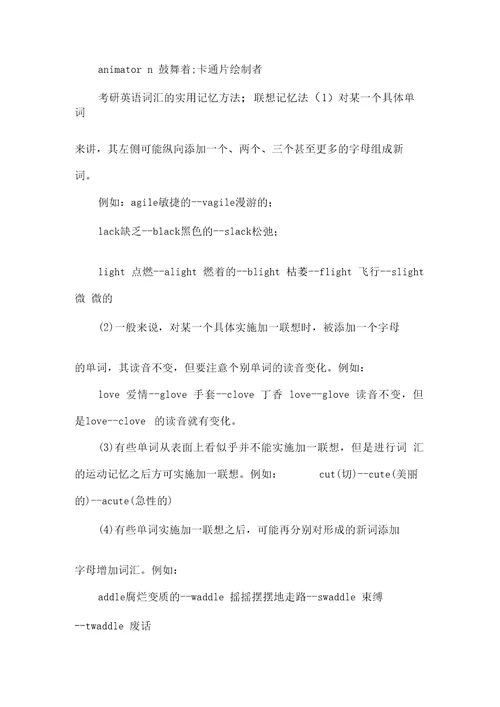 animator n 鼓舞者;卡通片绘制者

考研英语词汇的实用记忆方法；联想记忆法（1）对某一个具体单词

来讲，其左侧可能纵向添加一个、两个、三个甚至更多的字母组成新词。

例如：agile敏捷的--vagile漫游的；

lack缺乏--black黑色的--slack松弛；

light 点燃--alight 燃着的--blight 枯萎--flight 飞行--slight 微 微的

(2)一般来说，对某一个具体实施加一联想时，被添加一个字母

的单词，其读音不变，但要注意个别单词的读音变化。例如：

love 爱情--glove 手套--clove 丁香 love--glove 读音不变，但是love--clove 的读音就有变化。

(3)有些单词从表面上看似乎并不能实施加一联想，但是进行词 汇的运动记忆之后方可实施加一联想。例如： cut(切)--cute(美丽的)--acute(急性的)

(4)有些单词实施加一联想之后，可能再分别对形成的新词添加

字母增加词汇。例如：

addle腐烂变质的--waddle 摇摇摆摆地走路--swaddle 束缚

--twaddle 废话